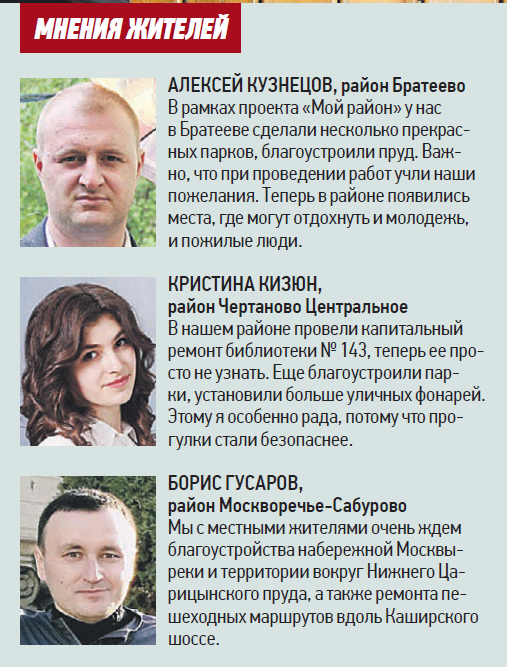 МНЕНИЯ ЖИТЕЛЕЙ

АЛЕКСЕЙ КУЗНЕЦОВ, район Братеево
В рамках проекта «Мой район» у нас в Братееве сделали несколько прекрасных парков, благоустроили пруд. Важно, что при проведении работ учли наши пожелания. Теперь в районе появились места, где могут отдохнуть и молодежь, и пожилые люди.

КРИСТИНА КИЗЮН,
район Чертаново Центральное
В нашем районе провели капитальный ремонт библиотеки № 143, теперь ее просто не узнать. Еще благоустроили парки, установили больше уличных фонарей. Этому я особенно рада, потому что прогулки стали безопаснее.

БОРИС ГУСАРОВ,
район Москворечье-Сабурово
Мы с местными жителями очень ждем благоустройства набережной Москвы-реки и территории вокруг Нижнего Царицынского пруда, а также ремонта пешеходных маршрутов вдоль Каширского шоссе.